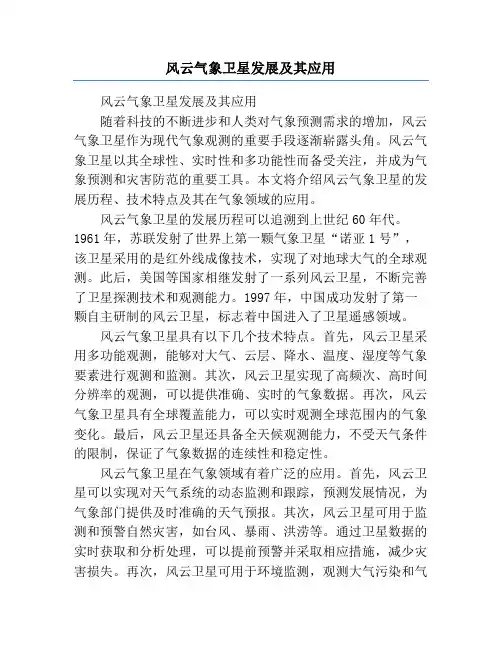 风云气象卫星发展及其应用

风云气象卫星发展及其应用

随着科技的不断进步和人类对气象预测需求的增加，风云气象卫星作为现代气象观测的重要手段逐渐崭露头角。风云气象卫星以其全球性、实时性和多功能性而备受关注，并成为气象预测和灾害防范的重要工具。本文将介绍风云气象卫星的发展历程、技术特点及其在气象领域的应用。

风云气象卫星的发展历程可以追溯到上世纪60年代。1961年，苏联发射了世界上第一颗气象卫星“诺亚1号”，该卫星采用的是红外线成像技术，实现了对地球大气的全球观测。此后，美国等国家相继发射了一系列风云卫星，不断完善了卫星探测技术和观测能力。1997年，中国成功发射了第一颗自主研制的风云卫星，标志着中国进入了卫星遥感领域。

风云气象卫星具有以下几个技术特点。首先，风云卫星采用多功能观测，能够对大气、云层、降水、温度、湿度等气象要素进行观测和监测。其次，风云卫星实现了高频次、高时间分辨率的观测，可以提供准确、实时的气象数据。再次，风云气象卫星具有全球覆盖能力，可以实时观测全球范围内的气象变化。最后，风云卫星还具备全天候观测能力，不受天气条件的限制，保证了气象数据的连续性和稳定性。

风云气象卫星在气象领域有着广泛的应用。首先，风云卫星可以实现对天气系统的动态监测和跟踪，预测发展情况，为气象部门提供及时准确的天气预报。其次，风云卫星可用于监测和预警自然灾害，如台风、暴雨、洪涝等。通过卫星数据的实时获取和分析处理，可以提前预警并采取相应措施，减少灾害损失。再次，风云卫星可用于环境监测，观测大气污染和气